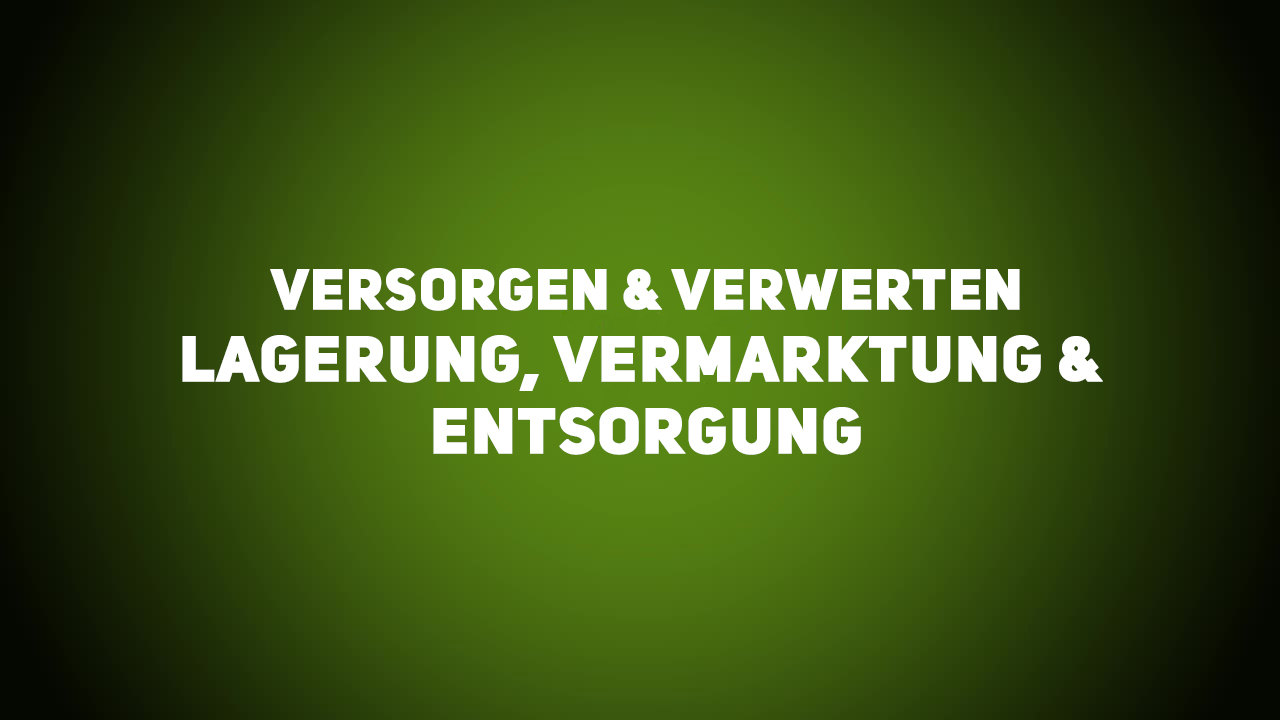 VERSORGEN & VERWERTEN
LAGERUNG, VERMARKTUNG & ENTSORGUNG